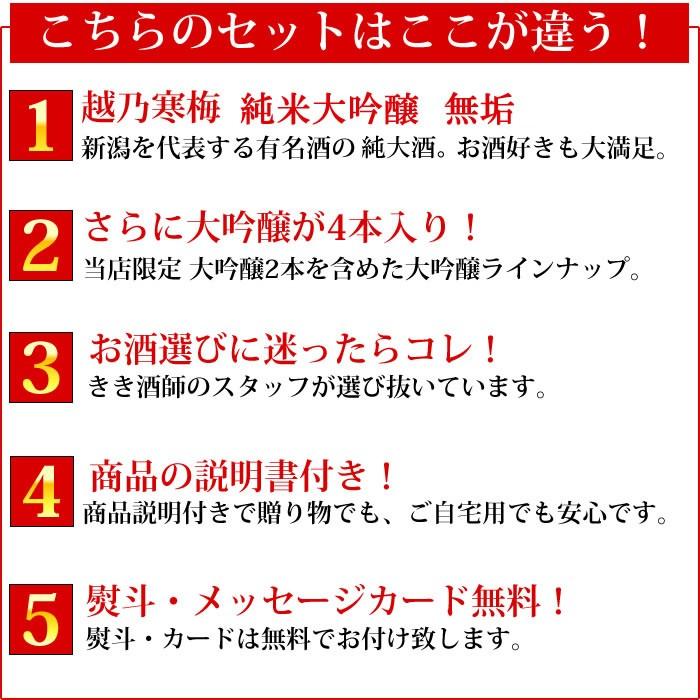 こちらのセットはここが違う！

1
越乃寒梅 純米大吟醸 無垢
新潟を代表する有名酒の 純大酒。お酒好きも大満足。

2
さらに大吟醸が4本入り！
当店限定 大吟醸2本を含めた大吟醸ラインナップ。

3
お酒選びに迷ったらコレ！
きき酒師のスタッフが選び抜いています。

4
商品の説明書付き！
商品説明付きで贈り物でも、ご自宅用でも安心です。

5
熨斗・メッセージカード無料！
熨斗・カードは無料でお付け致します。